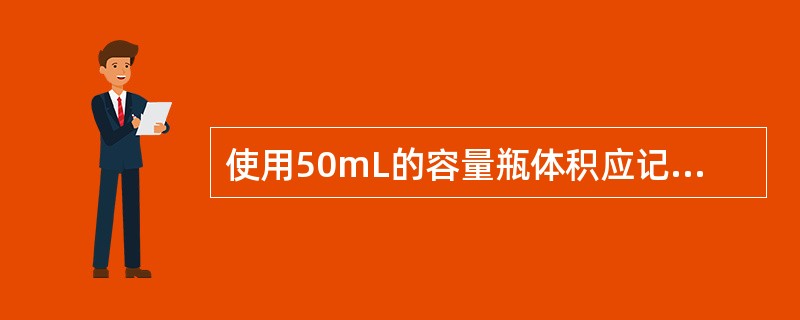 使用50mL的容量瓶体积应记...